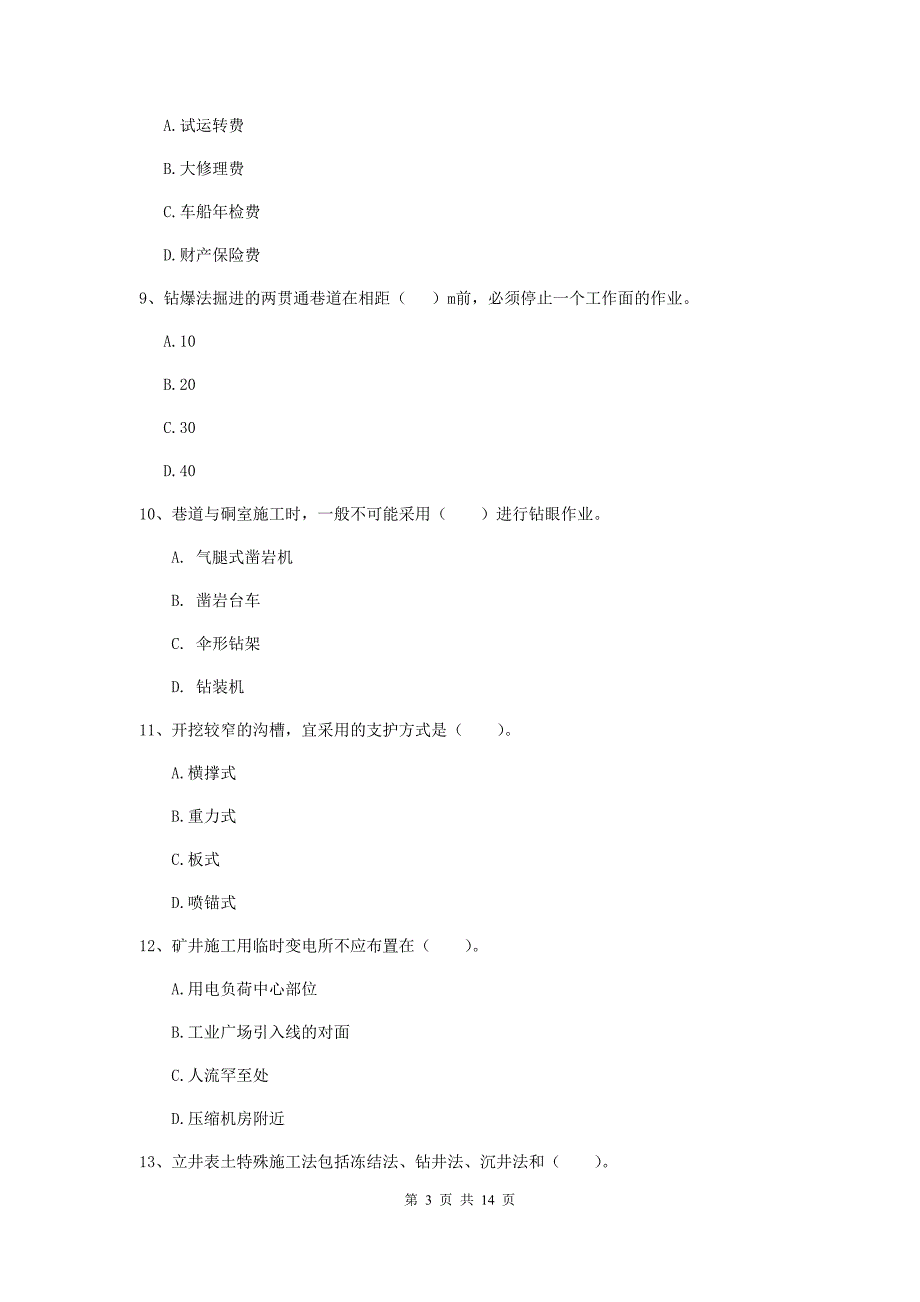 A. 试运转费

B. 大修理费

C. 车船年检费

D. 财产保险费

9、钻爆法掘进的两贯通巷道在相距（　）m前，必须停止一个工作面的作业。

A. 10

B. 20

C. 30

D. 40

10、巷道与硐室施工时，一般不可能采用（　）进行钻眼作业。

A. 气腿式凿岩机

B. 凿岩台车

C. 伞形钻架

D. 钻装机

11、开挖较窄的沟槽，宜采用的支护方式是（　）。

A. 横撑式

B. 重力式

C. 板式

D. 喷锚式

12、矿井施工用临时变电所不应布置在（　）。

A. 用电负荷中心部位

B. 工业广场引入线的对面

C. 人流罕至处

D. 压缩机房附近

13、立井表土特殊施工法包括冻结法、钻井法、沉井法和（　）。

第 3 页 共 14 页